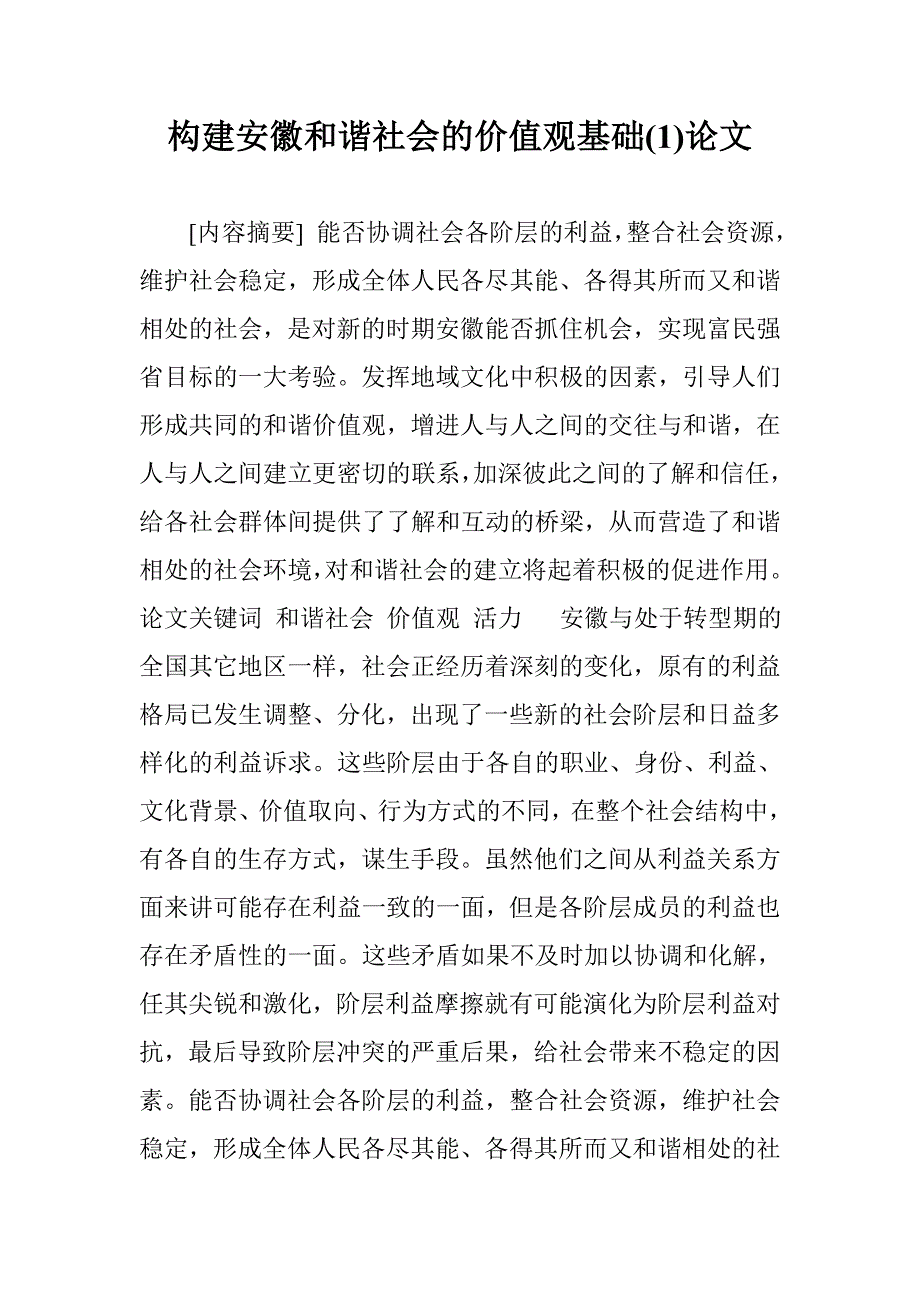 构建安徽和谐社会的价值观基础(1)论文

[内容摘要] 能否协调社会各阶层的利益，整合社会资源，维护社会稳定，形成全体人民各尽其能、各得其所而又和谐相处的社会，是对新的时期安徽能否抓住机会，实现富民强省目标的一大考验。发挥地域文化中积极的因素，引导人们形成共同的和谐价值观，增进人与人之间的交往与和谐，在人与人之间建立更密切的联系，加深彼此之间的了解和信任，给各社会群体间提供了了解和互动的桥梁，从而营造了和谐相处的社会环境，对和谐社会的建立将起着积极的促进作用。论文关键词 和谐社会 价值观 活力 安徽与处于转型期的全国其它地区一样，社会正经历着深刻的变化，原有的利益格局已发生调整、分化，出现了一些新的社会阶层和日益多样化的利益诉求。这些阶层由于各自的职业、身份、利益、文化背景、价值取向、行为方式的不同，在整个社会结构中，有各自的生存方式，谋生手段。虽然他们之间从利益关系方面来讲可能存在利益一致的一面，但是各阶层成员的利益也存在矛盾性的一面。这些矛盾如果不及时加以协调和化解，任其尖锐和激化，阶层利益摩擦就有可能演化为阶层利益对抗，最后导致阶层冲突的严重后果，给社会带来不稳定的因素。能否协调社会各阶层的利益，整合社会资源，维护社会稳定，形成全体人民各尽其能、各得其所而又和谐相处的社